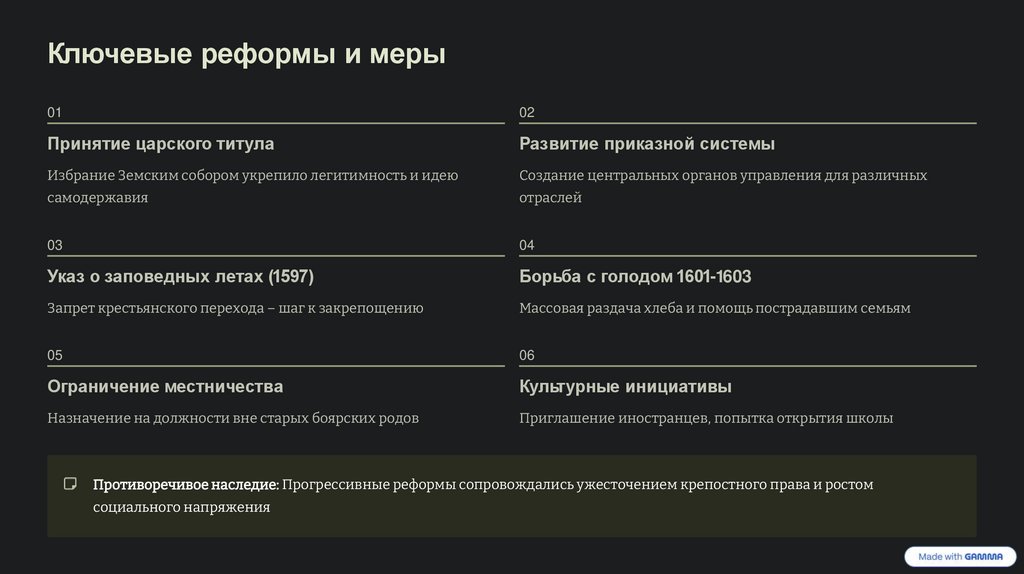 Ключевые реформы и меры

01

Принятие царского титула

Избрание Земским собором укрепило легитимность и идею самодержавия

02

Развитие приказной системы

Создание центральных органов управления для различных отраслей

03

Указ о заповедных летах (1597)

Запрет крестьянского перехода – шаг к закрепощению

04

Борьба с голодом 1601-1603

Массовая раздача хлеба и помощь пострадавшим семьям

05

Ограничение местничества

Назначение на должности вне старых боярских родов

06

Культурные инициативы

Приглашение иностранцев, попытка открытия школы

Противоречивое наследие: Прогрессивные реформы сопровождались ужесточением крепостного права и ростом социального напряжения

Made with GAMMA